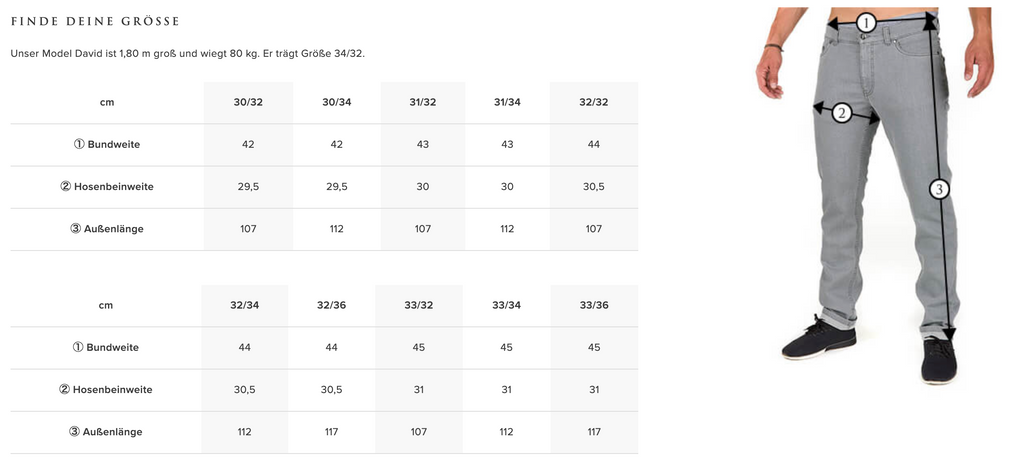 FINDE DEINE GRÖSSE

Unser Model David ist 1,80 m groß und wiegt 80 kg. Er trägt Größe 34/32.

| cm | 30/32 | 30/34 | 31/32 | 31/34 | 32/32 |
|---|---|---|---|---|---|
| ① Bundweite | 42 | 42 | 43 | 43 | 44 |
| ② Hosenbeinweite | 29,5 | 29,5 | 30 | 30 | 30,5 |
| ③ Außenlänge | 107 | 112 | 107 | 112 | 107 |

| cm | 32/34 | 32/36 | 33/32 | 33/34 | 33/36 |
|---|---|---|---|---|---|
| ① Bundweite | 44 | 44 | 45 | 45 | 45 |
| ② Hosenbeinweite | 30,5 | 30,5 | 31 | 31 | 31 |
| ③ Außenlänge | 112 | 117 | 107 | 112 | 117 |

1
2
3